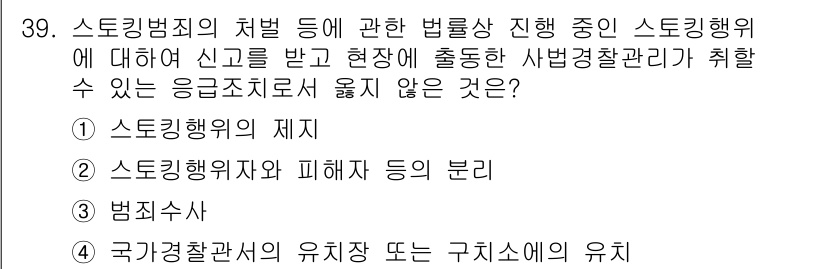 39. 스토킹범죄의 처벌 등에 관한 법률상 진행 중인 스토킹행위에 대하여 신고를 받고 현장에 출동한 사법경찰관리가 취할 수 있는 응급조치로서 옳지 않은 것은?

① 스토킹행위의 제지

② 스토킹행위자와 피해자 등의 분리

③ 범죄수사

④ 국가경찰관서의 유치장 또는 구치소에의 유치